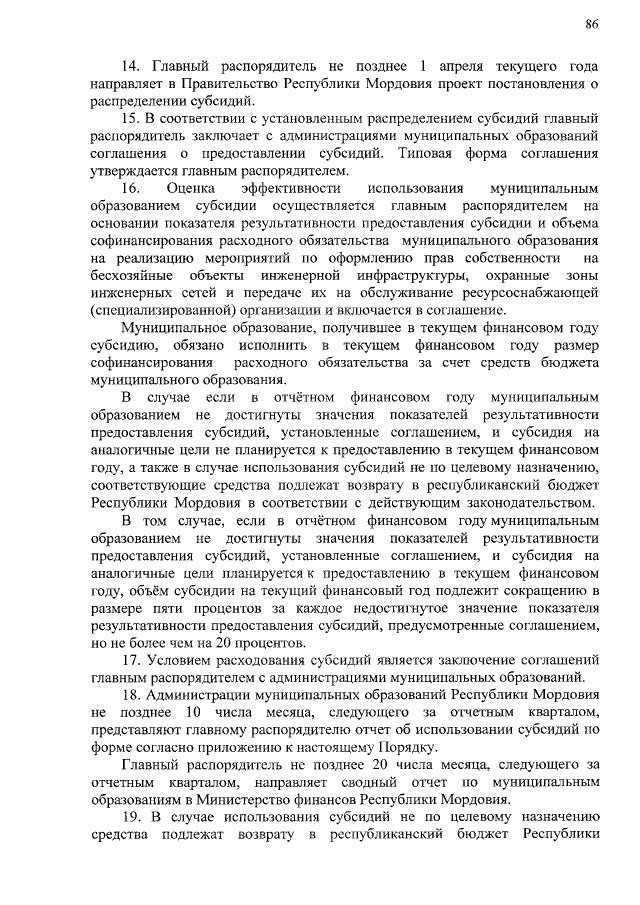 86

14. Главный распорядитель не позднее 1 апреля текущего года направляет в Правительство Республики Мордовия проект постановления о распределении субсидий.

15. В соответствии с установленным распределением субсидий главный распорядитель заключает с администрациями муниципальных образований соглашения о предоставлении субсидий. Типовая форма соглашения утверждается главным распорядителем.

16. Оценка эффективности использования муниципальным образованием субсидии осуществляется главным распорядителем на основании показателя результативности предоставления субсидии и объема софинансирования расходного обязательства муниципального образования на реализацию мероприятий по оформлению прав собственности на бесхозяйные объекты инженерной инфраструктуры, охранные зоны инженерных сетей и передаче их на обслуживание ресурсоснабжающей (специализированной) организации и включается в соглашение.

Муниципальное образование, получившее в текущем финансовом году субсидию, обязано исполнить в текущем финансовом году размер софинансирования расходного обязательства за счет средств бюджета муниципального образования.

В случае если в отчётном финансовом году муниципальным образованием не достигнуты значения показателей результативности предоставления субсидий, установленные соглашением, и субсидия на аналогичные цели не планируется к предоставлению в текущем финансовом году, а также в случае использования субсидий не по целевому назначению, соответствующие средства подлежат возврату в республиканский бюджет Республики Мордовия в соответствии с действующим законодательством.

В том случае, если в отчётном финансовом году муниципальным образованием не достигнуты значения показателей результативности предоставления субсидий, установленные соглашением, и субсидия на аналогичные цели планируется к предоставлению в текущем финансовом году, объём субсидии на текущий финансовый год подлежит сокращению в размере пяти процентов за каждое недостигнутое значение показателя результативности предоставления субсидий, предусмотренные соглашением, но не более чем на 20 процентов.

17. Условием расходования субсидий является заключение соглашений главным распорядителем с администрациями муниципальных образований.

18. Администрации муниципальных образований Республики Мордовия не позднее 10 числа месяца, следующего за отчетным кварталом, представляют главному распорядителю отчет об использовании субсидий по форме согласно приложению к настоящему Порядку.

Главный распорядитель не позднее 20 числа месяца, следующего за отчетным кварталом, направляет сводный отчет по муниципальным образованиям в Министерство финансов Республики Мордовия.

19. В случае использования субсидий не по целевому назначению средства подлежат возврату в республиканский бюджет Республики